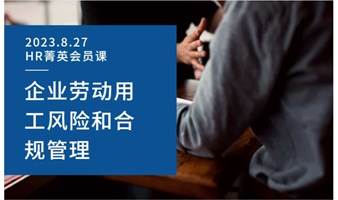 2023.8.27
HR菁英会员课

企业劳动用工风险和合规管理